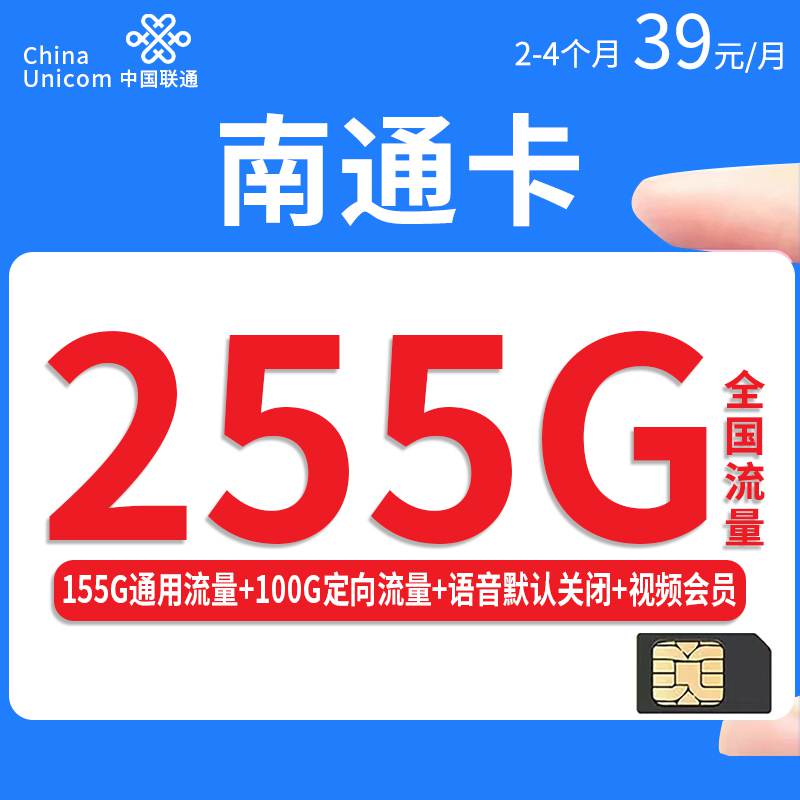 China Unicom 中国联通

2-4个月 39元/月

南通卡

255G

全国流量

155G通用流量+100G定向流量+语音默认关闭+视频会员